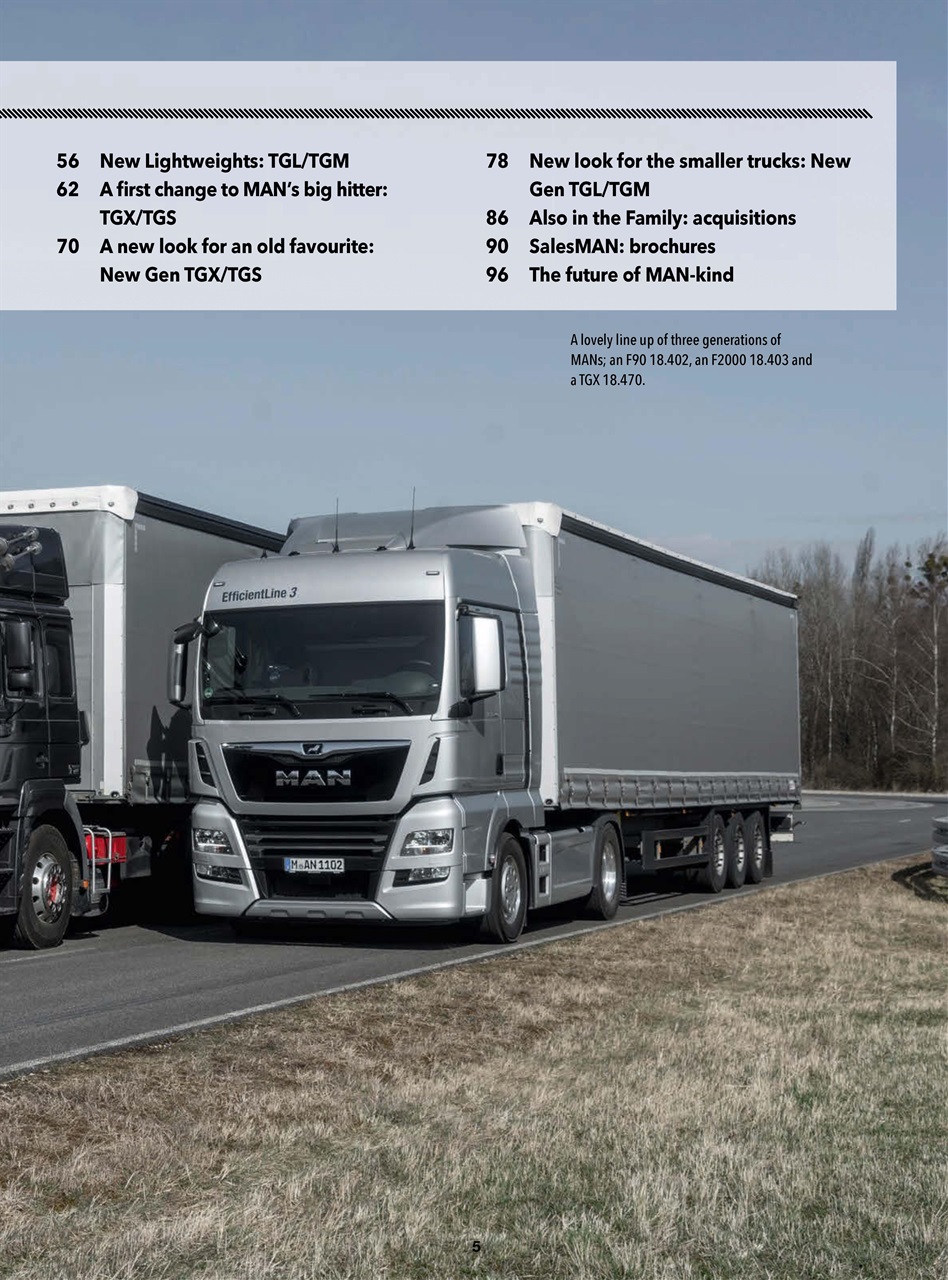 56 New Lightweights: TGL/TGM
62 A first change to MAN's big hitter: TGX/TGS
70 A new look for an old favourite: New Gen TGX/TGS

78 New look for the smaller trucks: New Gen TGL/TGM
86 Also in the Family: acquisitions
90 SalesMAN: brochures
96 The future of MAN-kind

A lovely line up of three generations of MANs; an F90 18.402, an F2000 18.403 and a TGX 18.470.

EfficientLine 3

MAN

M AN 1102

5